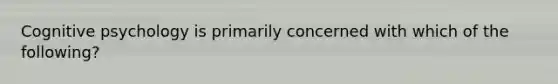 Cognitive psychology is primarily concerned with which of the following?